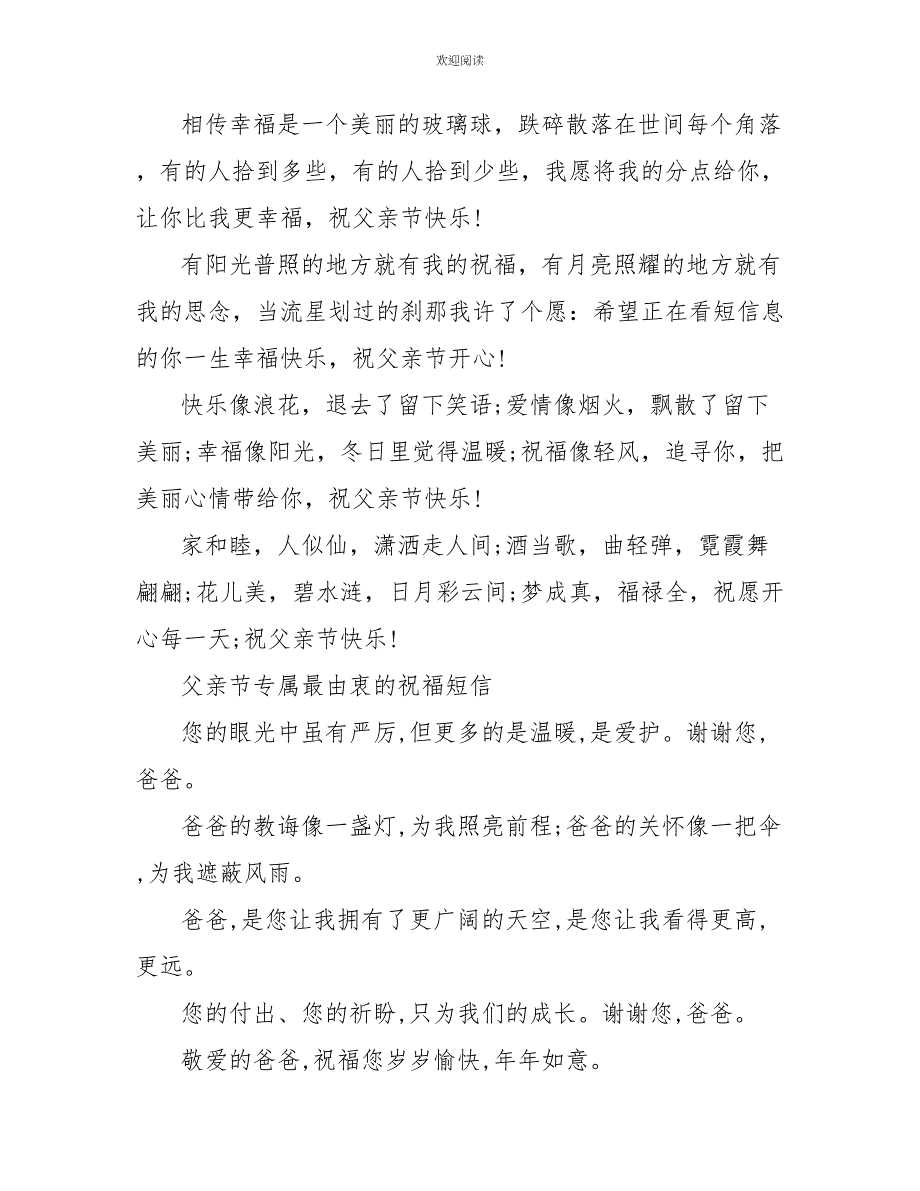 欢迎阅读

相传幸福是一个美丽的玻璃球，跌碎散落在世间每个角落，有的人拾到多些，有的人拾到少些，我愿将我的分点给你，让你比我更幸福，祝父亲节快乐!

有阳光普照的地方就有我的祝福，有月亮照耀的地方就有我的思念，当流星划过的刹那我许了个愿：希望正在看短信息的你一生幸福快乐，祝父亲节开心!

快乐像浪花，退去了留下笑语;爱情像烟火，飘散了留下美丽;幸福像阳光，冬日里觉得温暖;祝福像轻风，追寻你，把美丽心情带给你，祝父亲节快乐!

家和睦，人似仙，潇洒走人间;酒当歌，曲轻弹，霓霞舞翩翩;花儿美，碧水涟，日月彩云间;梦成真，福禄全，祝愿开心每一天;祝父亲节快乐!

父亲节专属最由衷的祝福短信

您的眼光中虽有严厉,但更多的是温暖,是爱护。谢谢您,爸爸。

爸爸的教诲像一盏灯,为我照亮前程;爸爸的关怀像一把伞,为我遮蔽风雨。

爸爸,是您让我拥有了更广阔的天空,是您让我看得更高,更远。

您的付出、您的祈盼,只为我们的成长。谢谢您,爸爸。

敬爱的爸爸,祝福您岁岁愉快,年年如意。